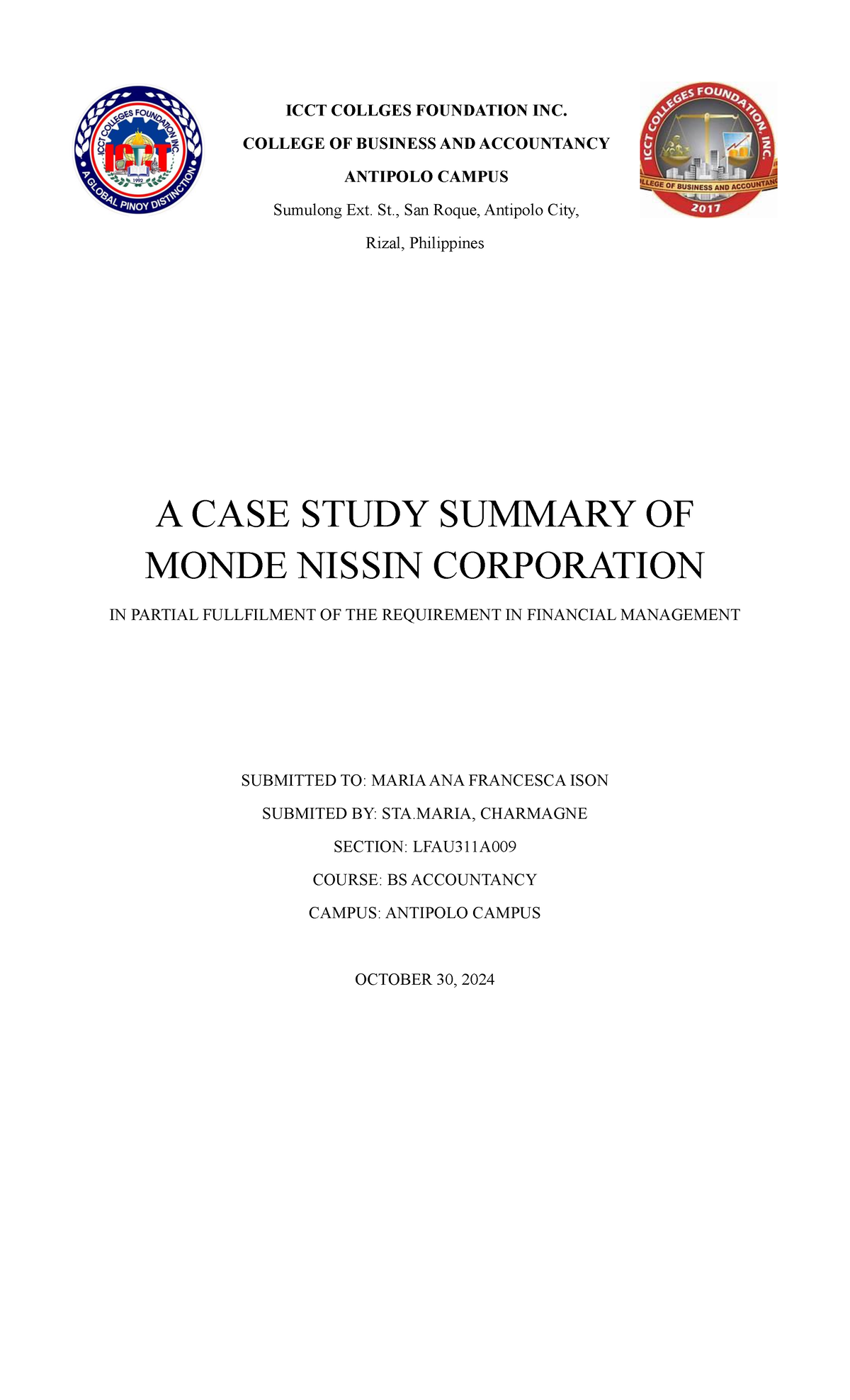 ICCT COLLEGES FOUNDATION INC.
ICCT
1992
A GLOBAL PINOY DISTINCTION

ICCT COLLGES FOUNDATION INC.

COLLEGE OF BUSINESS AND ACCOUNTANCY

ANTIPOLO CAMPUS

Sumulong Ext. St., San Roque, Antipolo City,

Rizal, Philippines

ICCT COLLEGES FOUNDATION, INC.
LLEGE OF BUSINESS AND ACCOUNTANC
2017

A CASE STUDY SUMMARY OF MONDE NISSIN CORPORATION

IN PARTIAL FULLFILMENT OF THE REQUIREMENT IN FINANCIAL MANAGEMENT

SUBMITTED TO: MARIA ANA FRANCESCA ISON

SUBMITED BY: STA.MARIA, CHARMAGNE

SECTION: LFAU311A009

COURSE: BS ACCOUNTANCY

CAMPUS: ANTIPOLO CAMPUS

OCTOBER 30, 2024